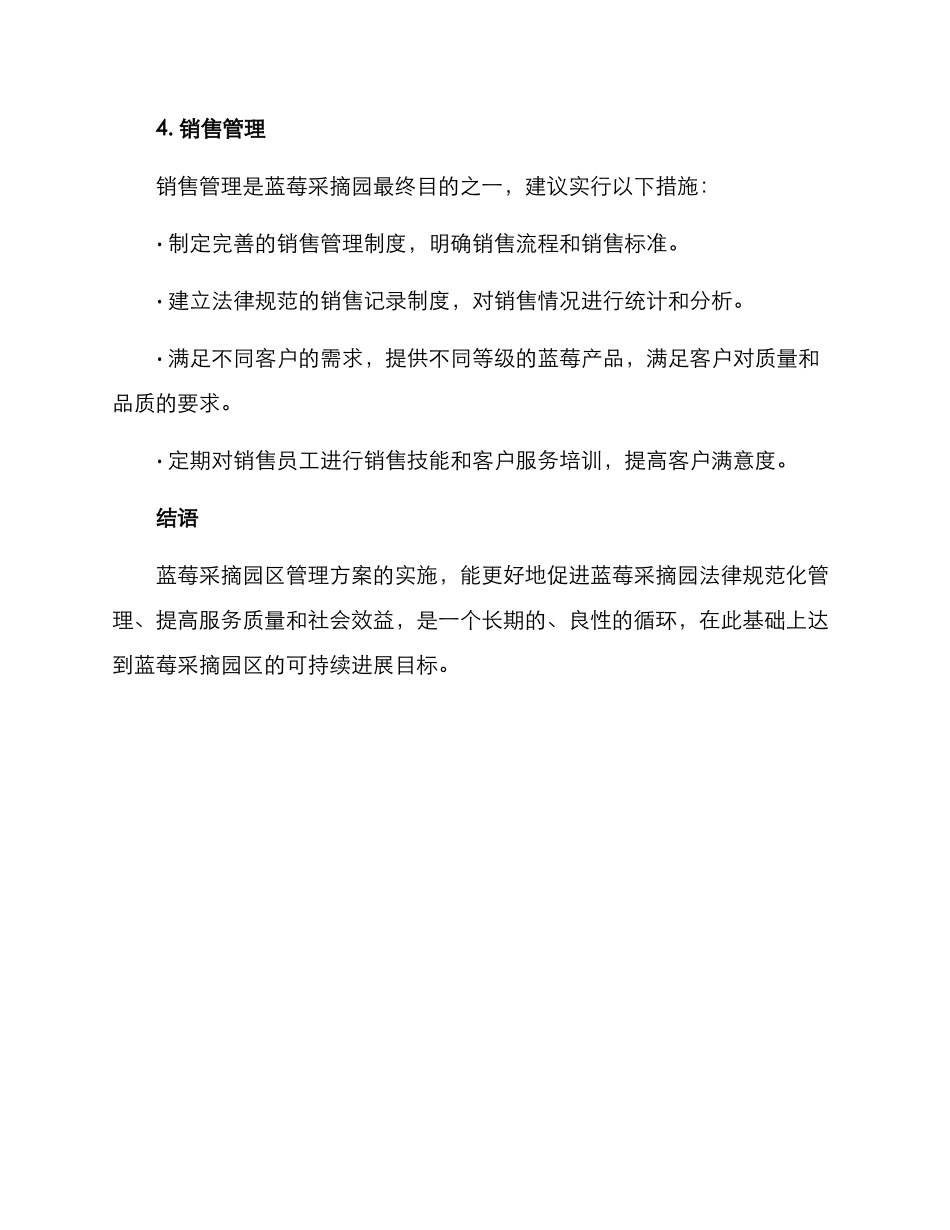 4. 销售管理

销售管理是蓝莓采摘园最终目的之一，建议实行以下措施：

· 制定完善的销售管理制度，明确销售流程和销售标准。

· 建立法律规范的销售记录制度，对销售情况进行统计和分析。

· 满足不同客户的需求，提供不同等级的蓝莓产品，满足客户对质量和品质的要求。

· 定期对销售员工进行销售技能和客户服务培训，提高客户满意度。

结语

蓝莓采摘园区管理方案的实施，能更好地促进蓝莓采摘园法律规范化管理、提高服务质量和社会效益，是一个长期的、良性的循环，在此基础上达到蓝莓采摘园区的可持续进展目标。